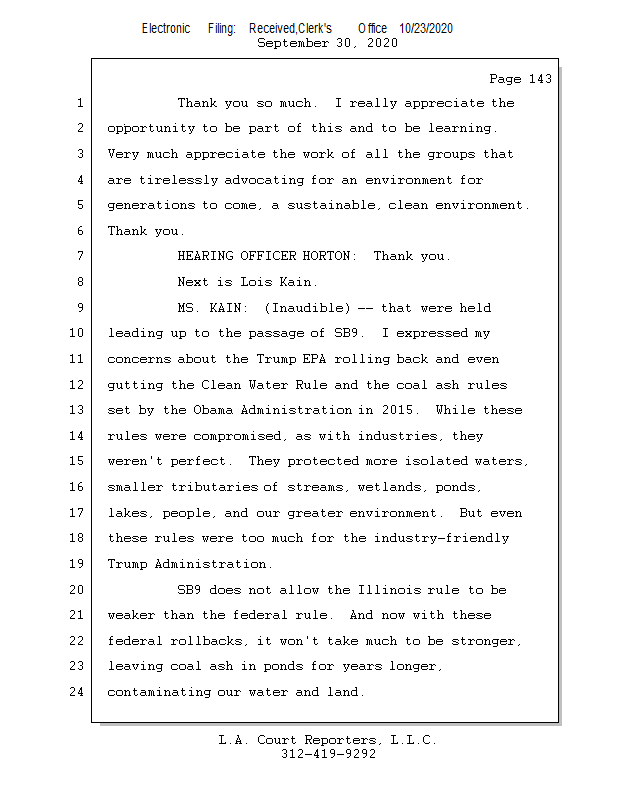 Electronic Filing: Received,Clerk's Office 10/23/2020
September 30, 2020

Page 143

1 Thank you so much. I really appreciate the
2 opportunity to be part of this and to be learning.
3 Very much appreciate the work of all the groups that
4 are tirelessly advocating for an environment for
5 generations to come, a sustainable, clean environment.
6 Thank you.
7 HEARING OFFICER HORTON: Thank you.
8 Next is Lois Kain.
9 MS. KAIN: (Inaudible) -- that were held
10 leading up to the passage of SB9. I expressed my
11 concerns about the Trump EPA rolling back and even
12 gutting the Clean Water Rule and the coal ash rules
13 set by the Obama Administration in 2015. While these
14 rules were compromised, as with industries, they
15 weren't perfect. They protected more isolated waters,
16 smaller tributaries of streams, wetlands, ponds,
17 lakes, people, and our greater environment. But even
18 these rules were too much for the industry-friendly
19 Trump Administration.
20 SB9 does not allow the Illinois rule to be
21 weaker than the federal rule. And now with these
22 federal rollbacks, it won't take much to be stronger,
23 leaving coal ash in ponds for years longer,
24 contaminating our water and land.

L.A. Court Reporters, L.L.C.
312-419-9292